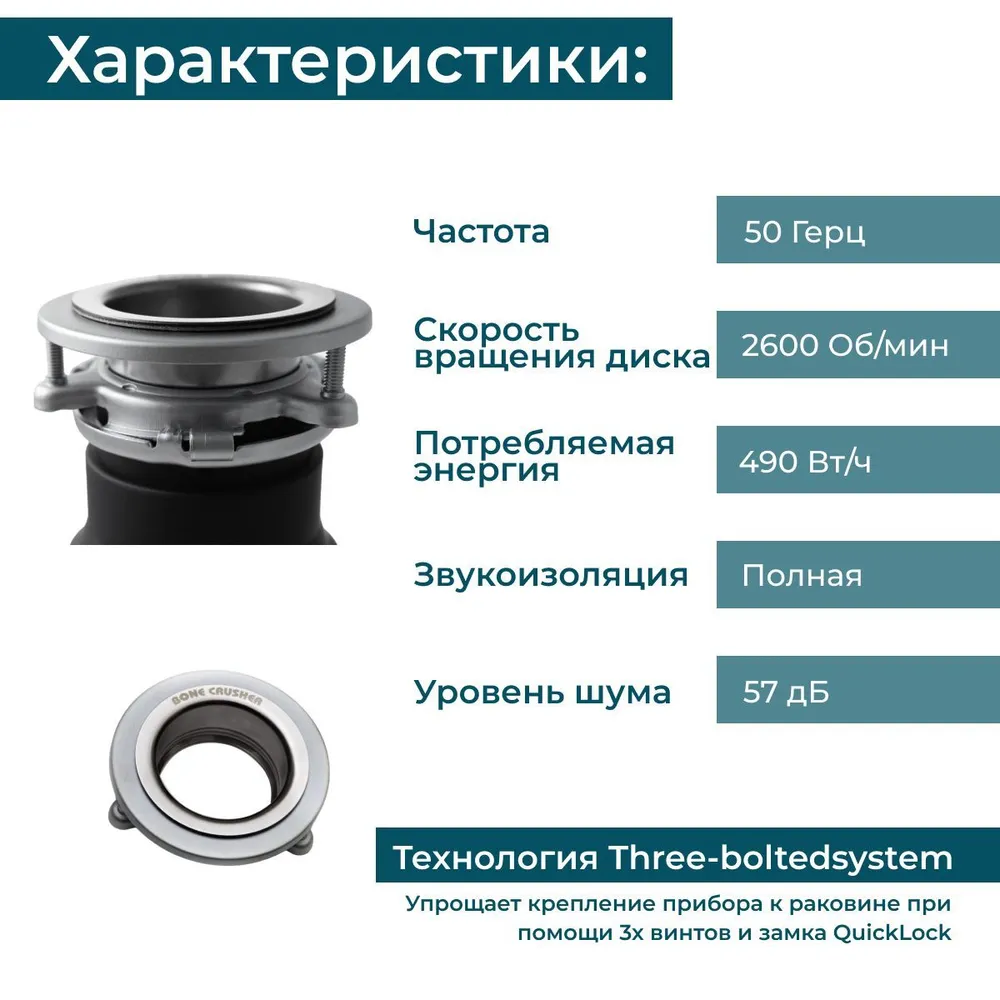 Характеристики:

| | |
|---|---|
| Частота | 50 Герц |
| Скорость вращения диска | 2600 Об/мин |
| Потребляемая энергия | 490 Вт/ч |
| Звукоизоляция | Полная |
| Уровень шума | 57 дБ |

BONE CRUSHER

Технология Three-boltedsystem

Упрощает крепление прибора к раковине при помощи 3х винтов и замка QuickLock